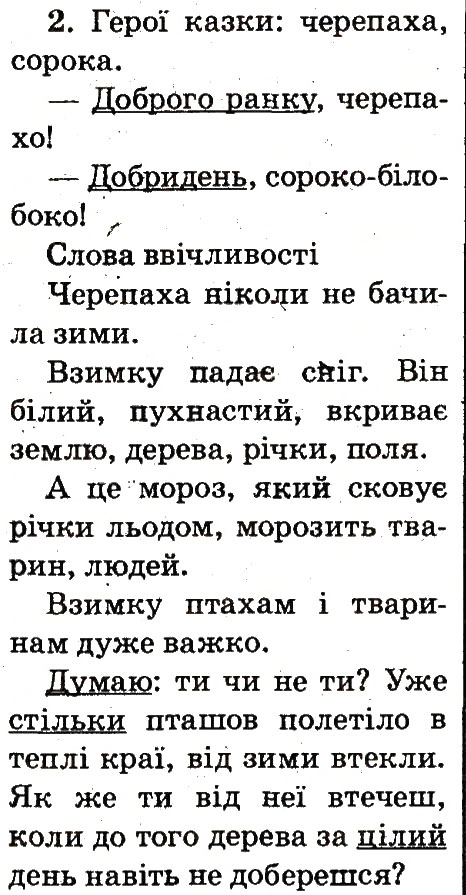 2. Герої казки: черепаха, сорока.

— Доброго ранку, черепахо!

— Добридень, сороко-білобоко!

Слова ввічливості

Черепаха ніколи не бачила зими.

Взимку падає сніг. Він білий, пухнастий, вкриває землю, дерева, річки, поля.

А це мороз, який сковує річки льодом, морозить тварин, людей.

Взимку птахам і тваринам дуже важко.

Думаю: ти чи не ти? Уже стільки пташов полетіло в теплі краї, від зими втекли. Як же ти від неї втечеш, коли до того дерева за цілий день навіть не доберешся?